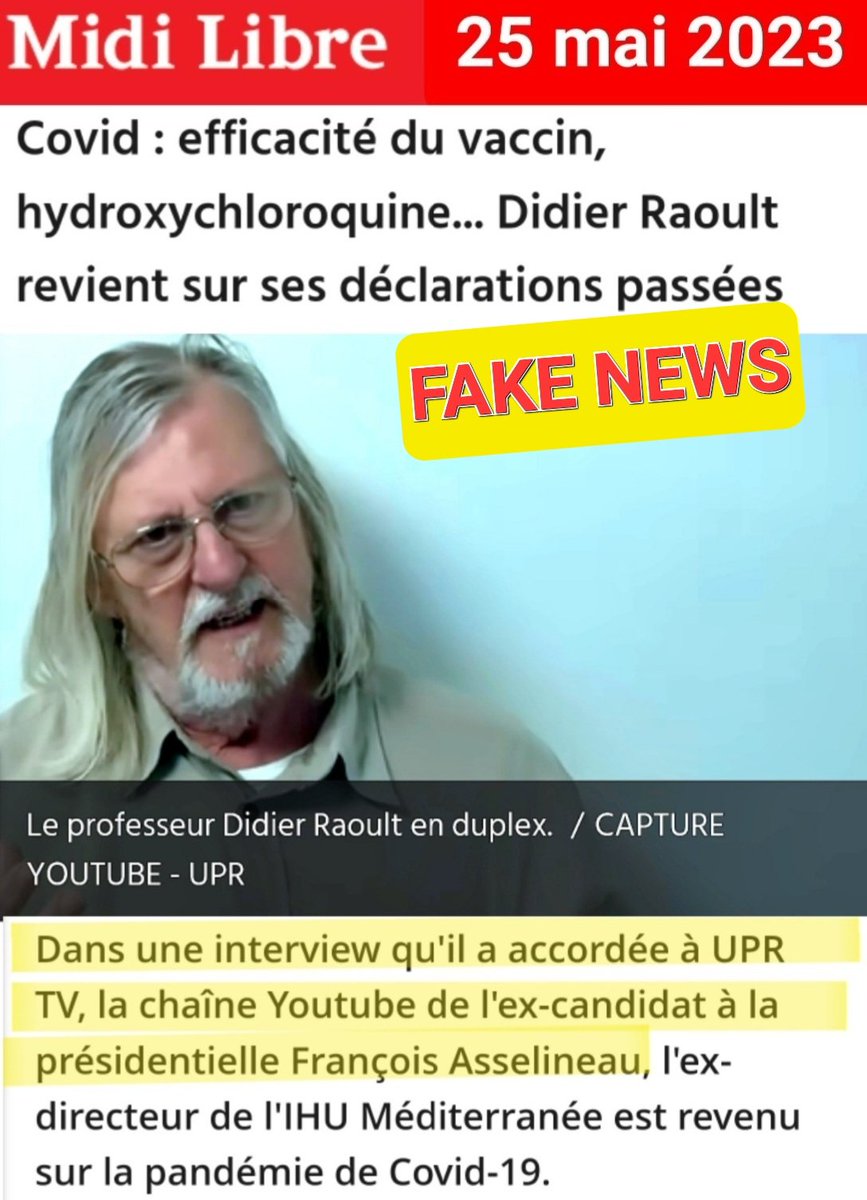 Midi Libre 25 mai 2023

Covid : efficacité du vaccin, hydroxychloroquine... Didier Raoult revient sur ses déclarations passées

FAKE NEWS

Le professeur Didier Raoult en duplex. / CAPTURE YOUTUBE - UPR

Dans une interview qu'il a accordée à UPR TV, la chaîne Youtube de l'ex-candidat à la présidentielle François Asselineau, l'ex-directeur de l'IHU Méditerranée est revenu sur la pandémie de Covid-19.